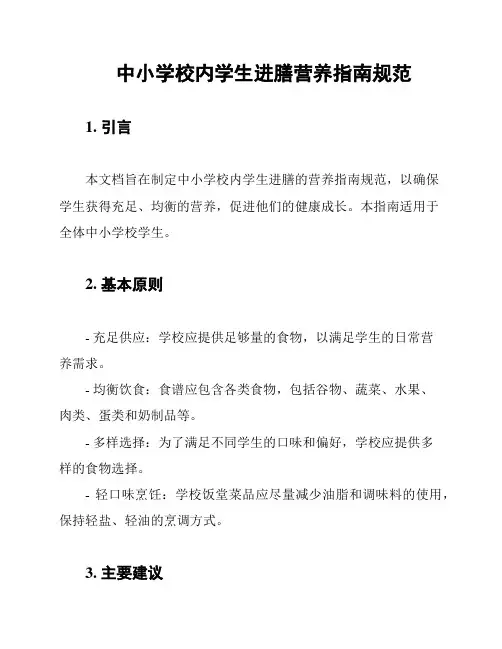 中小学校内学生进膳营养指南规范

1. 引言

本文档旨在制定中小学校内学生进膳的营养指南规范，以确保学生获得充足、均衡的营养，促进他们的健康成长。本指南适用于全体中小学校学生。

2. 基本原则

- 充足供应：学校应提供足够量的食物，以满足学生的日常营养需求。
- 均衡饮食：食谱应包含各类食物，包括谷物、蔬菜、水果、肉类、蛋类和奶制品等。
- 多样选择：为了满足不同学生的口味和偏好，学校应提供多样的食物选择。
- 轻口味烹饪：学校饭堂菜品应尽量减少油脂和调味料的使用，保持轻盐、轻油的烹调方式。

3. 主要建议